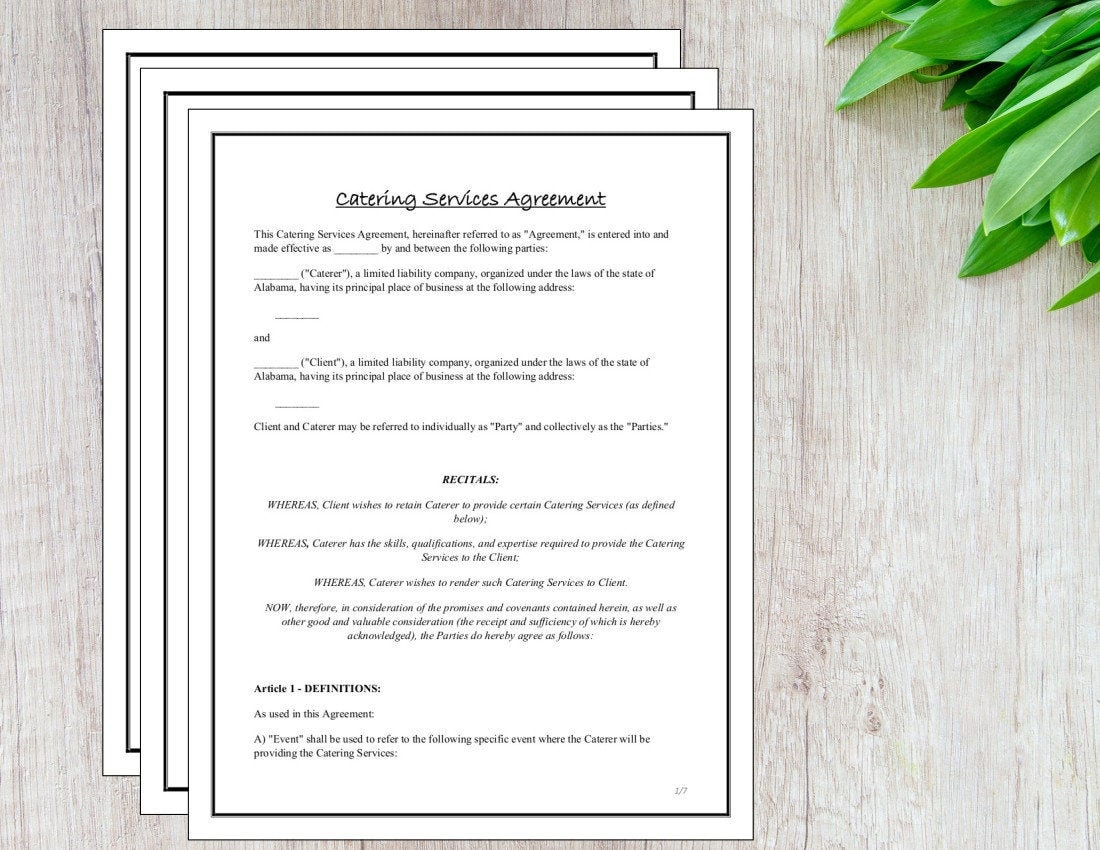 Catering Services Agreement

This Catering Services Agreement, hereinafter referred to as "Agreement," is entered into and made effective as ________ by and between the following parties:

________ ("Caterer"), a limited liability company, organized under the laws of the state of Alabama, having its principal place of business at the following address:

________

and

________ ("Client"), a limited liability company, organized under the laws of the state of Alabama, having its principal place of business at the following address:

________

Client and Caterer may be referred to individually as "Party" and collectively as the "Parties."

RECITALS:

WHEREAS, Client wishes to retain Caterer to provide certain Catering Services (as defined below);

WHEREAS, Caterer has the skills, qualifications, and expertise required to provide the Catering Services to the Client;

WHEREAS, Caterer wishes to render such Catering Services to Client.

NOW, therefore, in consideration of the promises and covenants contained herein, as well as other good and valuable consideration (the receipt and sufficiency of which is hereby acknowledged), the Parties do hereby agree as follows:

Article 1 - DEFINITIONS:

As used in this Agreement:

A) "Event" shall be used to refer to the following specific event where the Caterer will be providing the Catering Services:

1/7